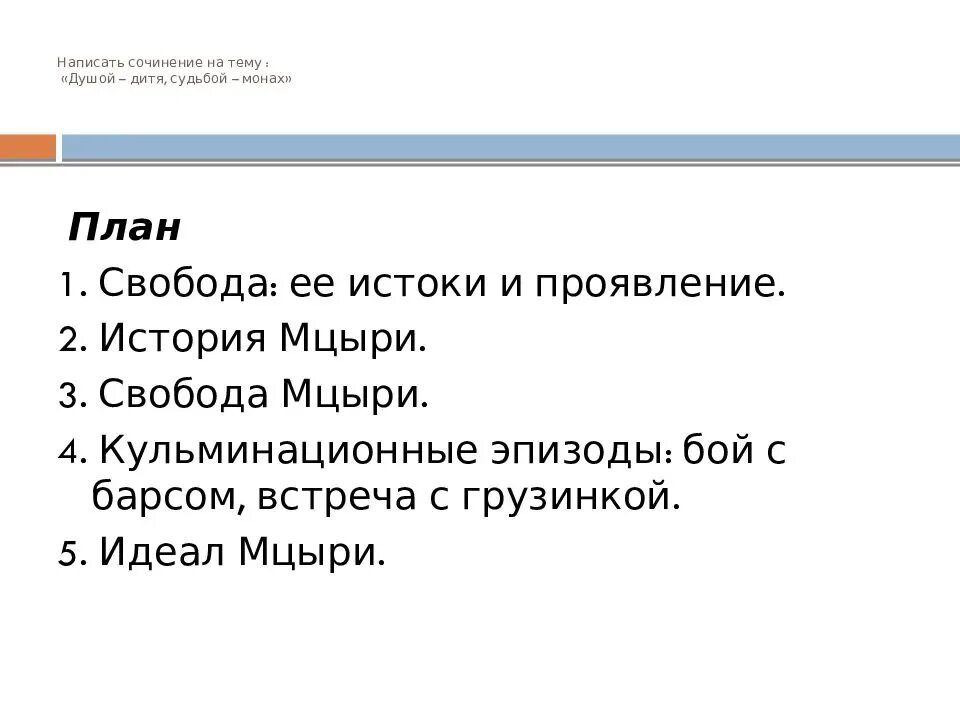 Написать сочинение на тему :
«Душой – дитя, судьбой – монах»

План

1. Свобода: ее истоки и проявление.
2. История Мцыри.
3. Свобода Мцыри.
4. Кульминационные эпизоды: бой с барсом, встреча с грузинкой.
5. Идеал Мцыри.